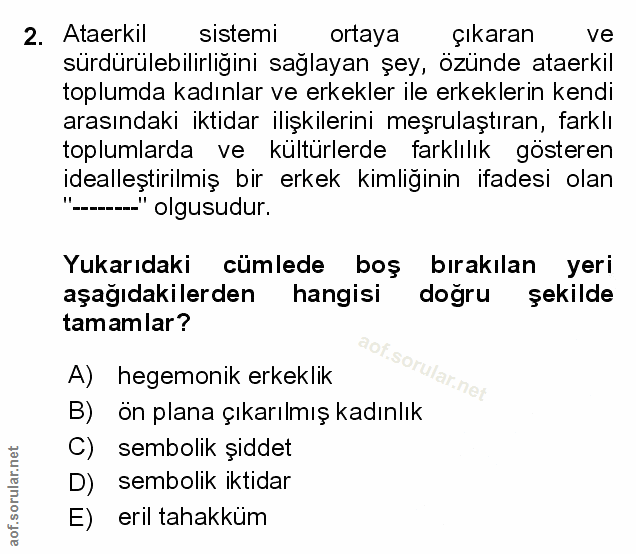 2. Ataerkil sistemi ortaya çıkaran ve sürdürülebilirliğini sağlayan şey, özünde ataerkil toplumda kadınlar ve erkekler ile erkeklerin kendi arasındaki iktidar ilişkilerini meşrulaştıran, farklı toplumlarda ve kültürlerde farklılık gösteren idealleştirilmiş bir erkek kimliğinin ifadesi olan "--------" olgusudur.

Yukarıdaki cümlede boş bırakılan yeri aşağıdakilerden hangisi doğru şekilde tamamlar?

aof.sorular.net

A) hegemonik erkeklik
B) ön plana çıkarılmış kadınlık
C) sembolik şiddet
D) sembolik iktidar
E) eril tahakküm

aof.sorular.net